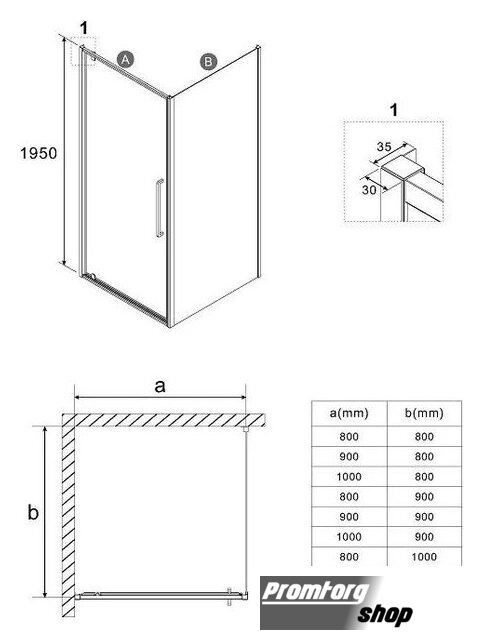 1

A

B

1950

1

35

30

a

b

| a(mm) | b(mm) |
|---|---|
| 800 | 800 |
| 900 | 800 |
| 1000 | 800 |
| 800 | 900 |
| 900 | 900 |
| 1000 | 900 |
| 800 | 1000 |

Promtorg shop